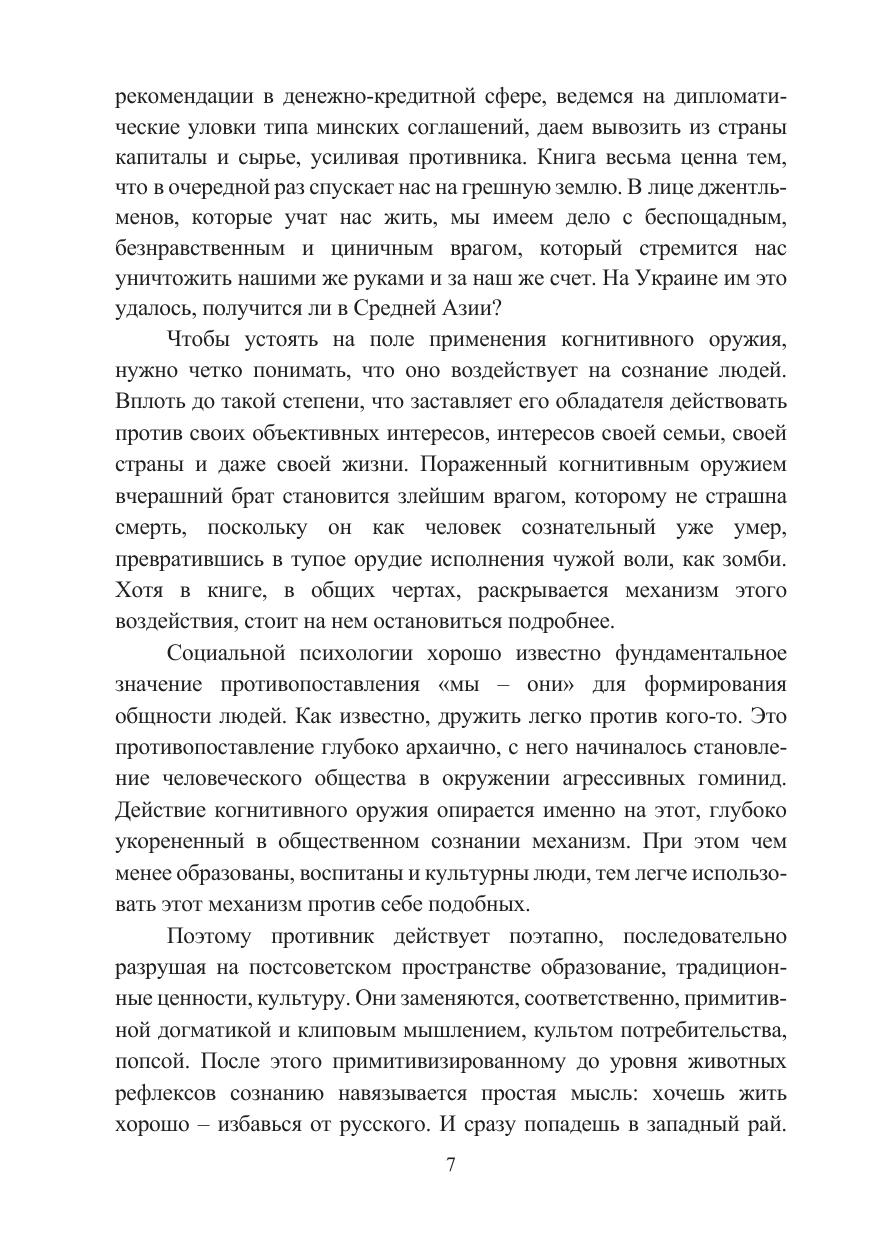 рекомендации в денежно-кредитной сфере, ведемся на дипломатические уловки типа минских соглашений, даем вывозить из страны капиталы и сырье, усиливая противника. Книга весьма ценна тем, что в очередной раз спускает нас на грешную землю. В лице джентльменов, которые учат нас жить, мы имеем дело с беспощадным, безнравственным и циничным врагом, который стремится нас уничтожить нашими же руками и за наш же счет. На Украине им это удалось, получится ли в Средней Азии?

Чтобы устоять на поле применения когнитивного оружия, нужно четко понимать, что оно воздействует на сознание людей. Вплоть до такой степени, что заставляет его обладателя действовать против своих объективных интересов, интересов своей семьи, своей страны и даже своей жизни. Пораженный когнитивным оружием вчерашний брат становится злейшим врагом, которому не страшна смерть, поскольку он как человек сознательный уже умер, превратившись в тупое орудие исполнения чужой воли, как зомби. Хотя в книге, в общих чертах, раскрывается механизм этого воздействия, стоит на нем остановиться подробнее.

Социальной психологии хорошо известно фундаментальное значение противопоставления «мы – они» для формирования общности людей. Как известно, дружить легко против кого-то. Это противопоставление глубоко архаично, с него начиналось становление человеческого общества в окружении агрессивных гоминид. Действие когнитивного оружия опирается именно на этот, глубоко укорененный в общественном сознании механизм. При этом чем менее образованы, воспитаны и культурны люди, тем легче использовать этот механизм против себе подобных.

Поэтому противник действует поэтапно, последовательно разрушая на постсоветском пространстве образование, традиционные ценности, культуру. Они заменяются, соответственно, примитивной догматикой и клиповым мышлением, культом потребительства, попсой. После этого примитивизированному до уровня животных рефлексов сознанию навязывается простая мысль: хочешь жить хорошо – избавься от русского. И сразу попадешь в западный рай.

7